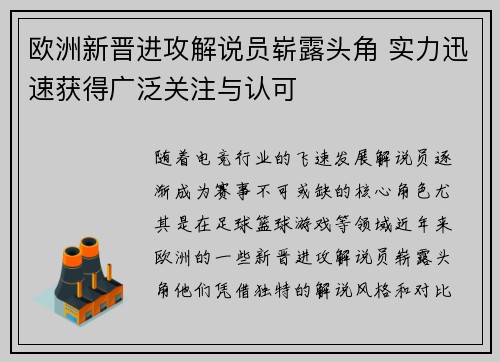 欧洲新晋进攻解说员崭露头角 实力迅速获得广泛关注与认可

随着电竞行业的飞速发展解说员逐渐成为赛事不可或缺的核心角色尤其是在足球篮球游戏等领域近年来欧洲的一些新晋进攻解说员崭露头角他们凭借独特的解说风格和对比